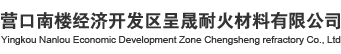 营口南楼经济开发区呈晟耐火材料有限公司
Yingkou Nanlou Economic Development Zone Chengsheng refractory Co., Ltd